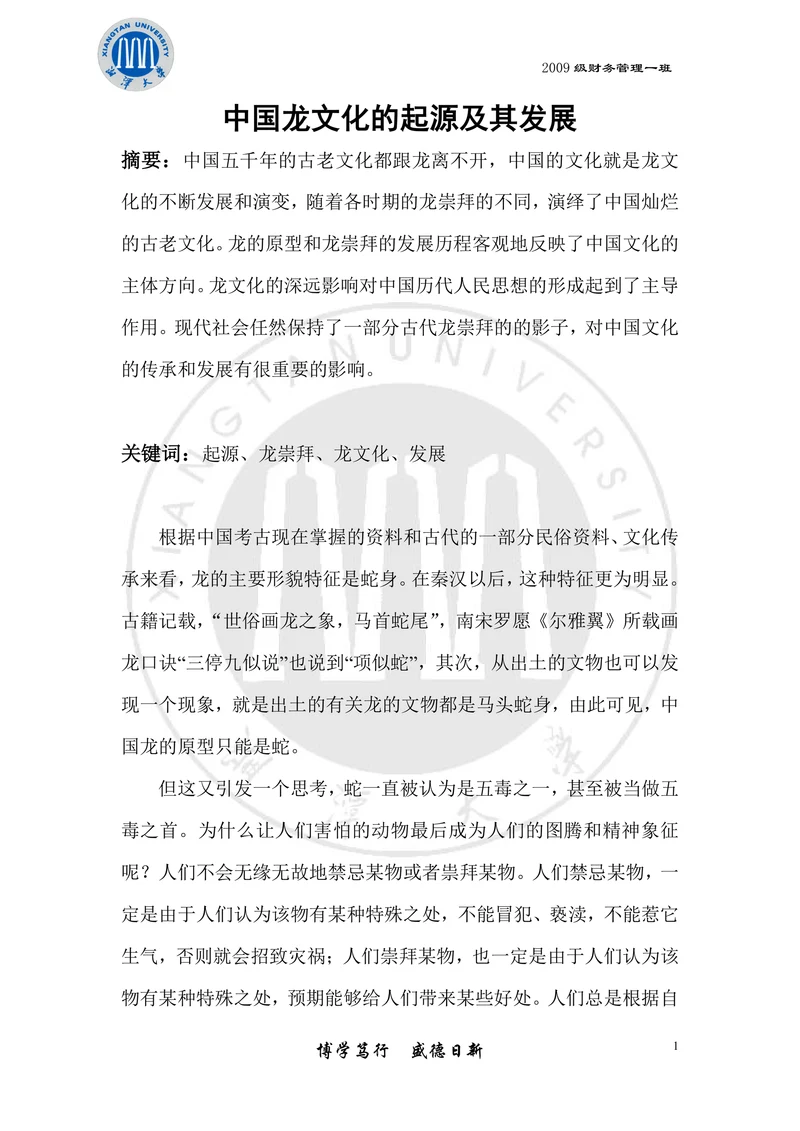 XIANGTAN UNIVERSITY 湘潭大学

2009 级财务管理一班

中国龙文化的起源及其发展

摘要：中国五千年的古老文化都跟龙离不开，中国的文化就是龙文化的不断发展和演变，随着各时期的龙崇拜的不同，演绎了中国灿烂的古老文化。龙的原型和龙崇拜的发展历程客观地反映了中国文化的主体方向。龙文化的深远影响对中国历代人民思想的形成起到了主导作用。现代社会任然保持了一部分古代龙崇拜的的影子，对中国文化的传承和发展有很重要的影响。

关键词：起源、龙崇拜、龙文化、发展

根据中国考古现在掌握的资料和古代的一部分民俗资料、文化传承来看，龙的主要形貌特征是蛇身。在秦汉以后，这种特征更为明显。古籍记载，“世俗画龙之象，马首蛇尾”，南宋罗愿《尔雅翼》所载画龙口诀“三停九似说”也说到“项似蛇”，其次，从出土的文物也可以发现一个现象，就是出土的有关龙的文物都是马头蛇身，由此可见，中国龙的原型只能是蛇。

但这又引发一个思考，蛇一直被认为是五毒之一，甚至被当做五毒之首。为什么让人们害怕的动物最后成为人们的图腾和精神象征呢？人们不会无缘无故地禁忌某物或者崇拜某物。人们禁忌某物，一定是由于人们认为该物有某种特殊之处，不能冒犯、亵渎，不能惹它生气，否则就会招致灾祸；人们崇拜某物，也一定是由于人们认为该物有某种特殊之处，预期能够给人们带来某些好处。人们总是根据自

博学笃行　盛德日新

1